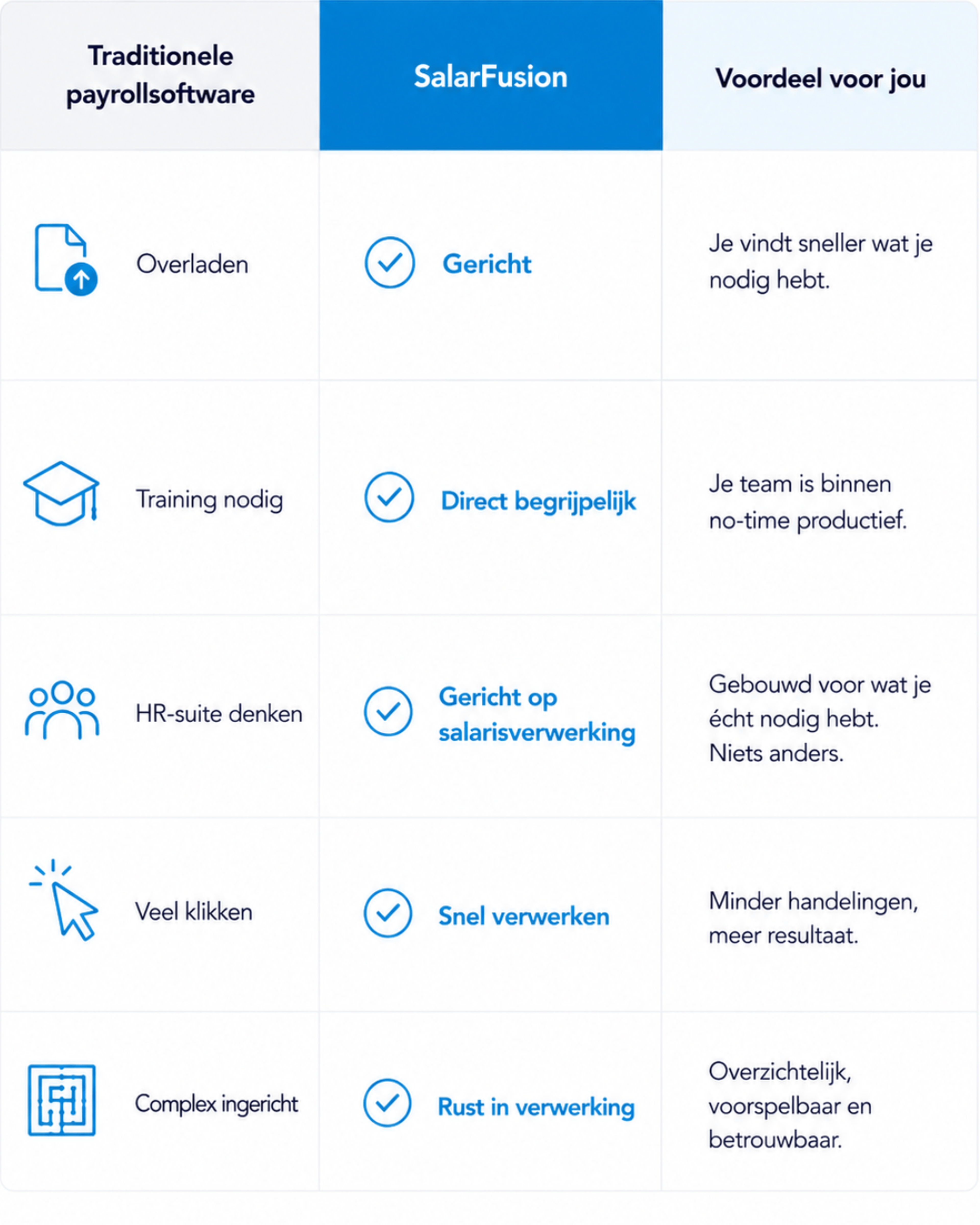 | Traditionele payrollsoftware | SalarFusion | Voordeel voor jou |
|---|---|---|
| Overladen | Gericht | Je vindt sneller wat je nodig hebt. |
| Training nodig | Direct begrijpelijk | Je team is binnen no-time productief. |
| HR-suite denken | Gericht op salarisverwerking | Gebouwd voor wat je écht nodig hebt. Niets anders. |
| Veel klikken | Snel verwerken | Minder handelingen, meer resultaat. |
| Complex ingericht | Rust in verwerking | Overzichtelijk, voorspelbaar en betrouwbaar. |